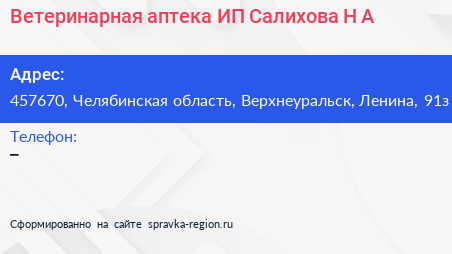 Ветеринарная аптека ИП Салихова Н А

Адрес:
457670, Челябинская область, Верхнеуральск, Ленина, 91з

Телефон:
–

Сформированно на сайте spravka-region.ru